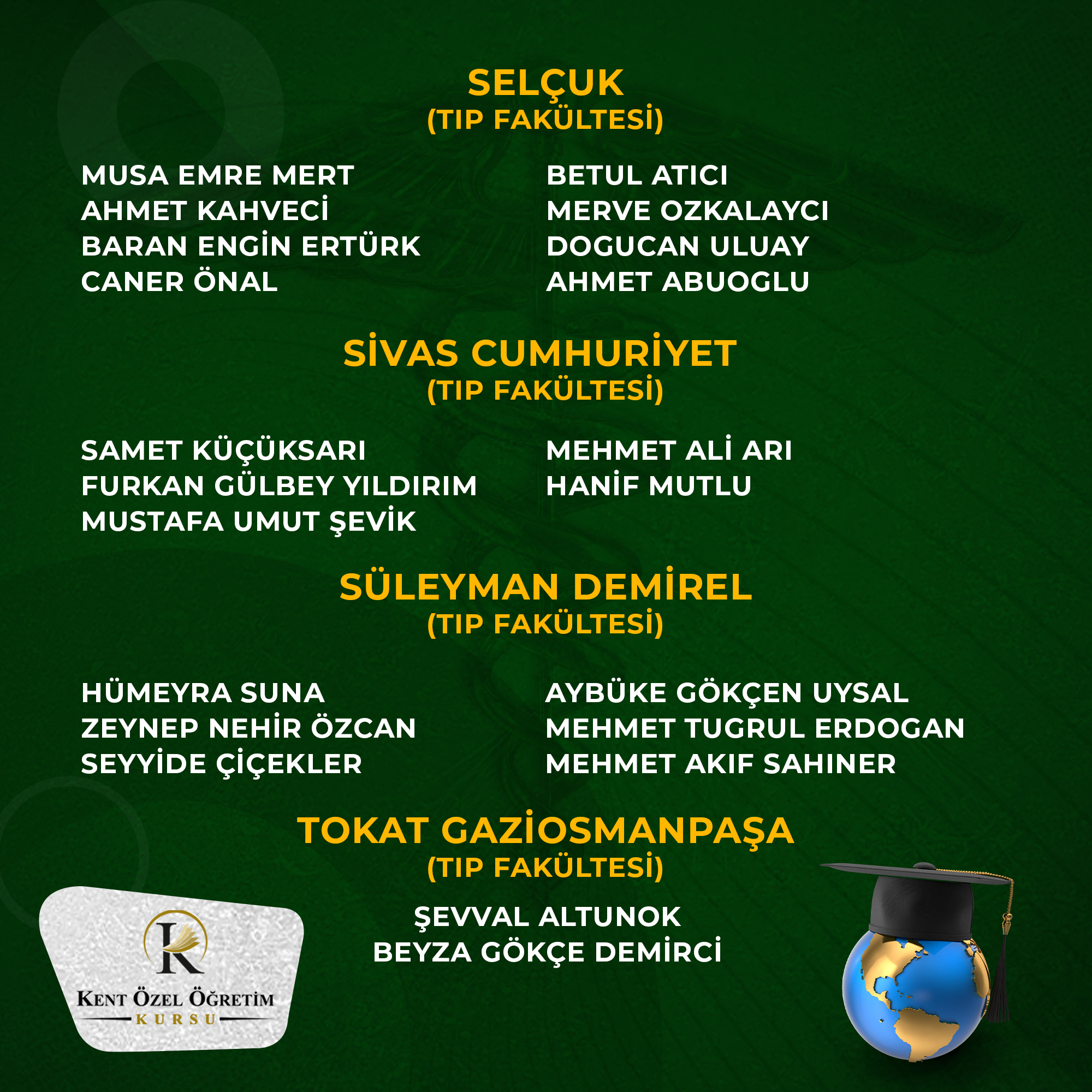 SELÇUK
(TIP FAKÜLTESİ)

MUSA EMRE MERT
AHMET KAHVECİ
BARAN ENGİN ERTÜRK
CANER ÖNAL

BETUL ATICI
MERVE OZKALAYCI
DOGUCAN ULUAY
AHMET ABUOGLU

SİVAS CUMHURİYET
(TIP FAKÜLTESİ)

SAMET KÜÇÜKSARI
FURKAN GÜLBEY YILDIRIM
MUSTAFA UMUT ŞEVİK

MEHMET ALİ ARI
HANİF MUTLU

SÜLEYMAN DEMİREL
(TIP FAKÜLTESİ)

HÜMEYRA SUNA
ZEYNEP NEHİR ÖZCAN
SEYYİDE ÇİÇEKLER

AYBÜKE GÖKÇEN UYSAL
MEHMET TUGRUL ERDOGAN
MEHMET AKIF SAHINER

TOKAT GAZİOSMANPAŞA
(TIP FAKÜLTESİ)

ŞEVVAL ALTUNOK
BEYZA GÖKÇE DEMİRCİ

K
KENT ÖZEL ÖĞRETİM
KURSU